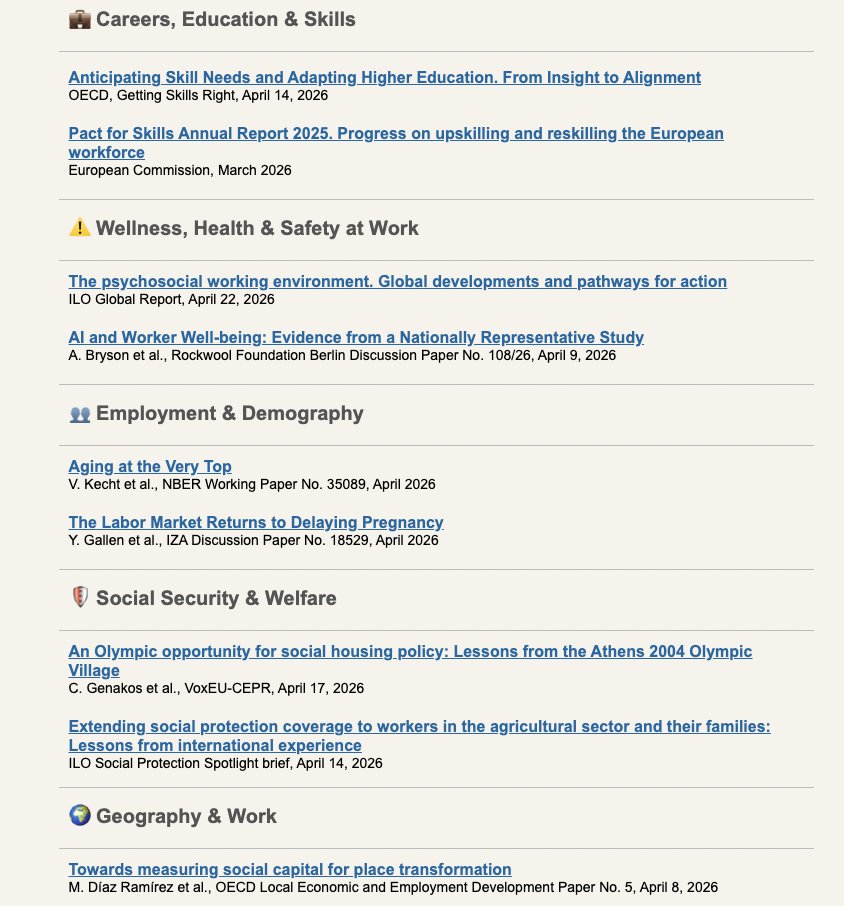 Careers, Education & Skills

Anticipating Skill Needs and Adapting Higher Education. From Insight to Alignment
OECD, Getting Skills Right, April 14, 2026

Pact for Skills Annual Report 2025. Progress on upskilling and reskilling the European workforce
European Commission, March 2026

Wellness, Health & Safety at Work

The psychosocial working environment. Global developments and pathways for action
ILO Global Report, April 22, 2026

AI and Worker Well-being: Evidence from a Nationally Representative Study
A. Bryson et al., Rockwool Foundation Berlin Discussion Paper No. 108/26, April 9, 2026

Employment & Demography

Aging at the Very Top
V. Kecht et al., NBER Working Paper No. 35089, April 2026

The Labor Market Returns to Delaying Pregnancy
Y. Gallen et al., IZA Discussion Paper No. 18529, April 2026

Social Security & Welfare

An Olympic opportunity for social housing policy: Lessons from the Athens 2004 Olympic Village
C. Genakos et al., VoxEU-CEPR, April 17, 2026

Extending social protection coverage to workers in the agricultural sector and their families: Lessons from international experience
ILO Social Protection Spotlight brief, April 14, 2026

Geography & Work

Towards measuring social capital for place transformation
M. Díaz Ramírez et al., OECD Local Economic and Employment Development Paper No. 5, April 8, 2026